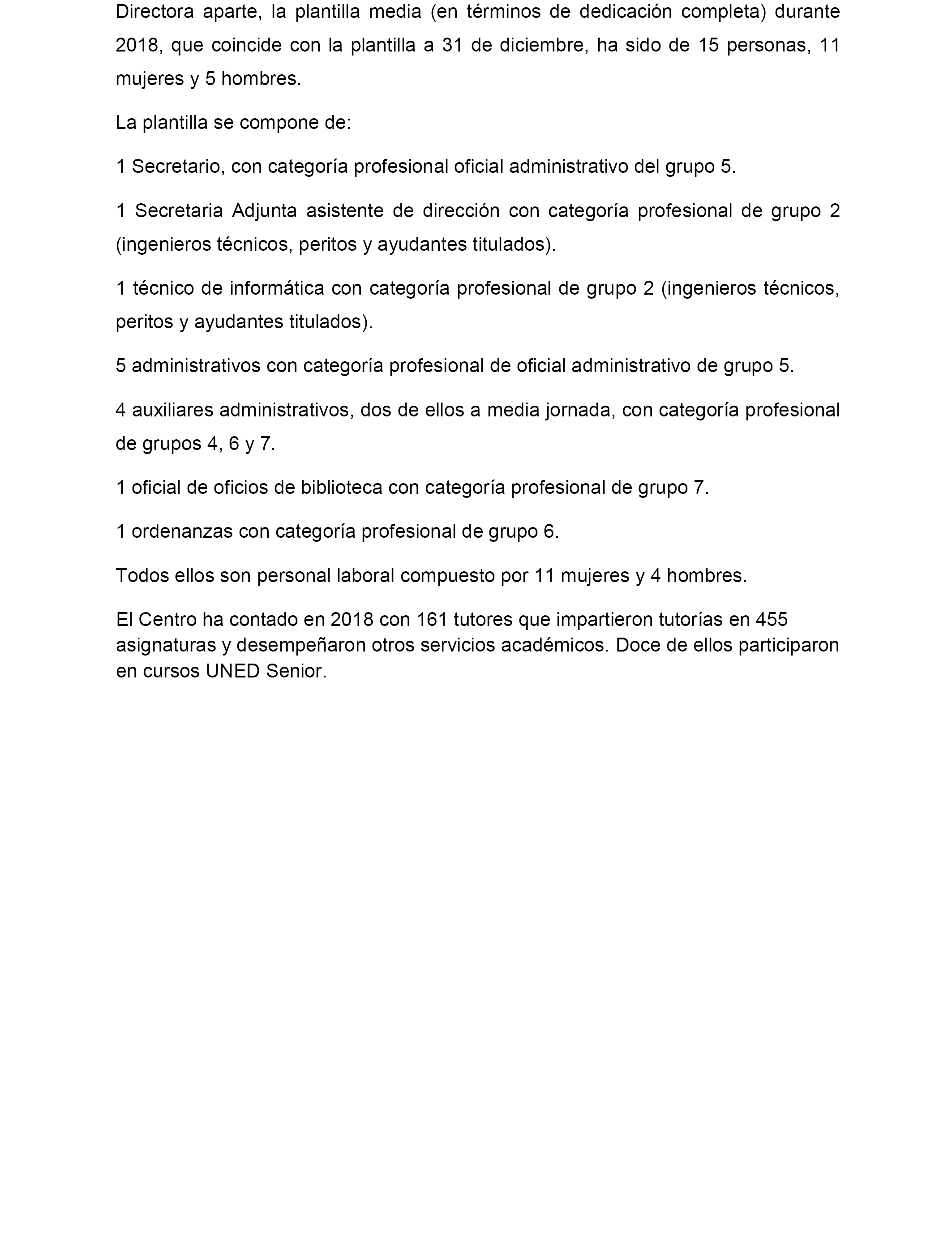 Directora aparte, la plantilla media (en términos de dedicación completa) durante 2018, que coincide con la plantilla a 31 de diciembre, ha sido de 15 personas, 11 mujeres y 5 hombres.

La plantilla se compone de:

1 Secretario, con categoría profesional oficial administrativo del grupo 5.

1 Secretaria Adjunta asistente de dirección con categoría profesional de grupo 2 (ingenieros técnicos, peritos y ayudantes titulados).

1 técnico de informática con categoría profesional de grupo 2 (ingenieros técnicos, peritos y ayudantes titulados).

5 administrativos con categoría profesional de oficial administrativo de grupo 5.

4 auxiliares administrativos, dos de ellos a media jornada, con categoría profesional de grupos 4, 6 y 7.

1 oficial de oficios de biblioteca con categoría profesional de grupo 7.

1 ordenanzas con categoría profesional de grupo 6.

Todos ellos son personal laboral compuesto por 11 mujeres y 4 hombres.

El Centro ha contado en 2018 con 161 tutores que impartieron tutorías en 455 asignaturas y desempeñaron otros servicios académicos. Doce de ellos participaron en cursos UNED Senior.